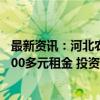 最新资讯：河北农
00多元租金 投资